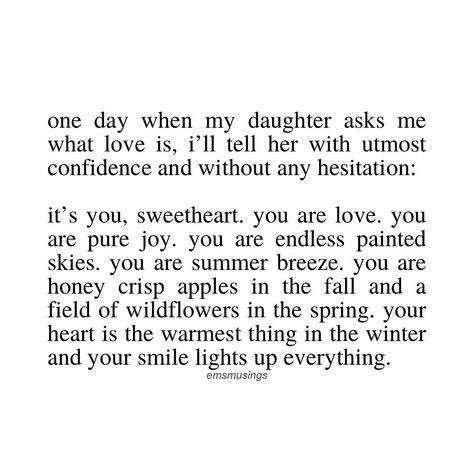 one day when my daughter asks me what love is, i’ll tell her with utmost confidence and without any hesitation:

it’s you, sweetheart. you are love. you are pure joy. you are endless painted skies. you are summer breeze. you are honey crisp apples in the fall and a field of wildflowers in the spring. your heart is the warmest thing in the winter and your smile lights up everything.
emsmusings